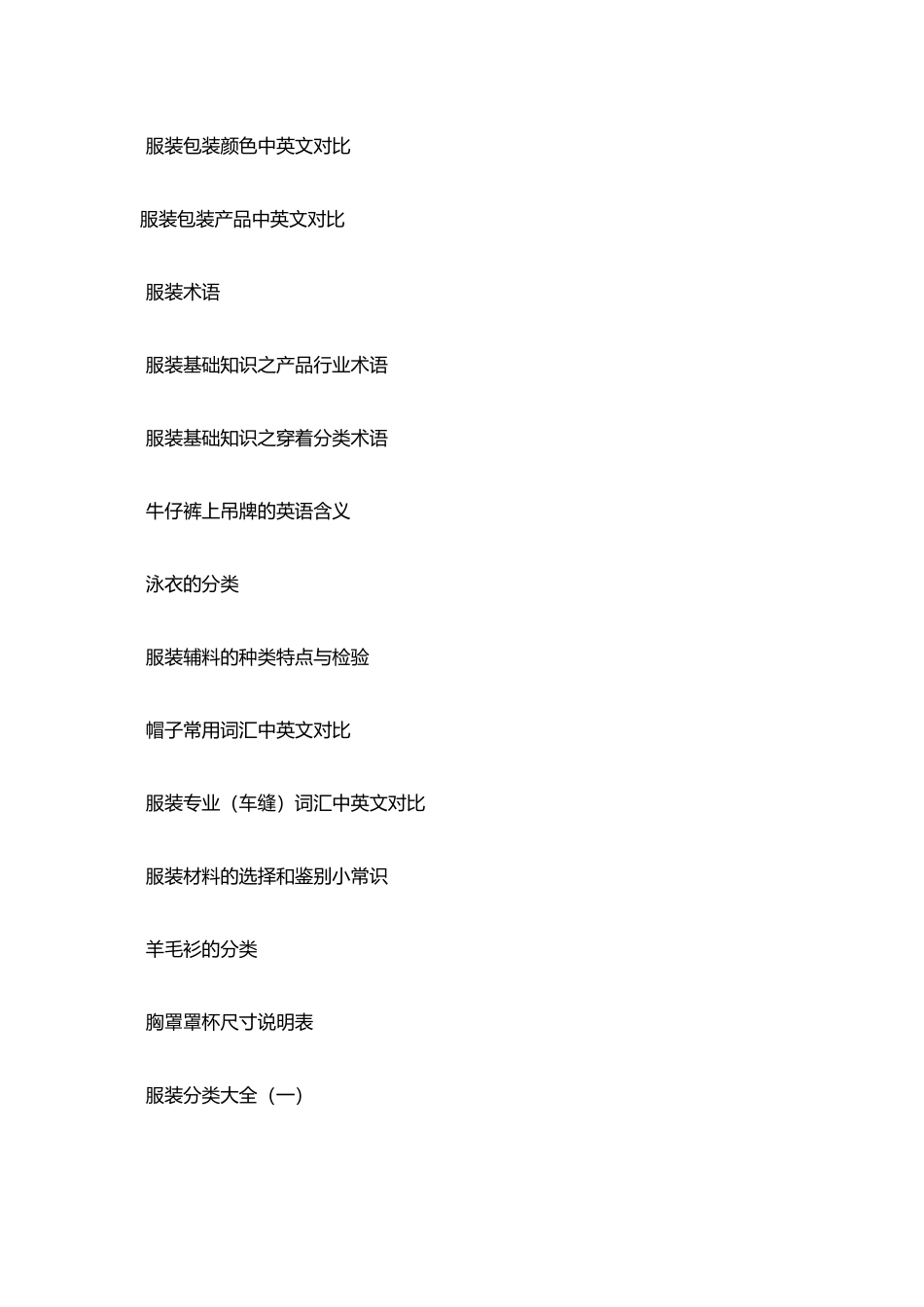 服装包装颜色中英文对比

服装包装产品中英文对比

服装术语

服装基础知识之产品行业术语

服装基础知识之穿着分类术语

牛仔裤上吊牌的英语含义

泳衣的分类

服装辅料的种类特点与检验

帽子常用词汇中英文对比

服装专业（车缝）词汇中英文对比

服装材料的选择和鉴别小常识

羊毛衫的分类

胸罩罩杯尺寸说明表

服装分类大全（一）